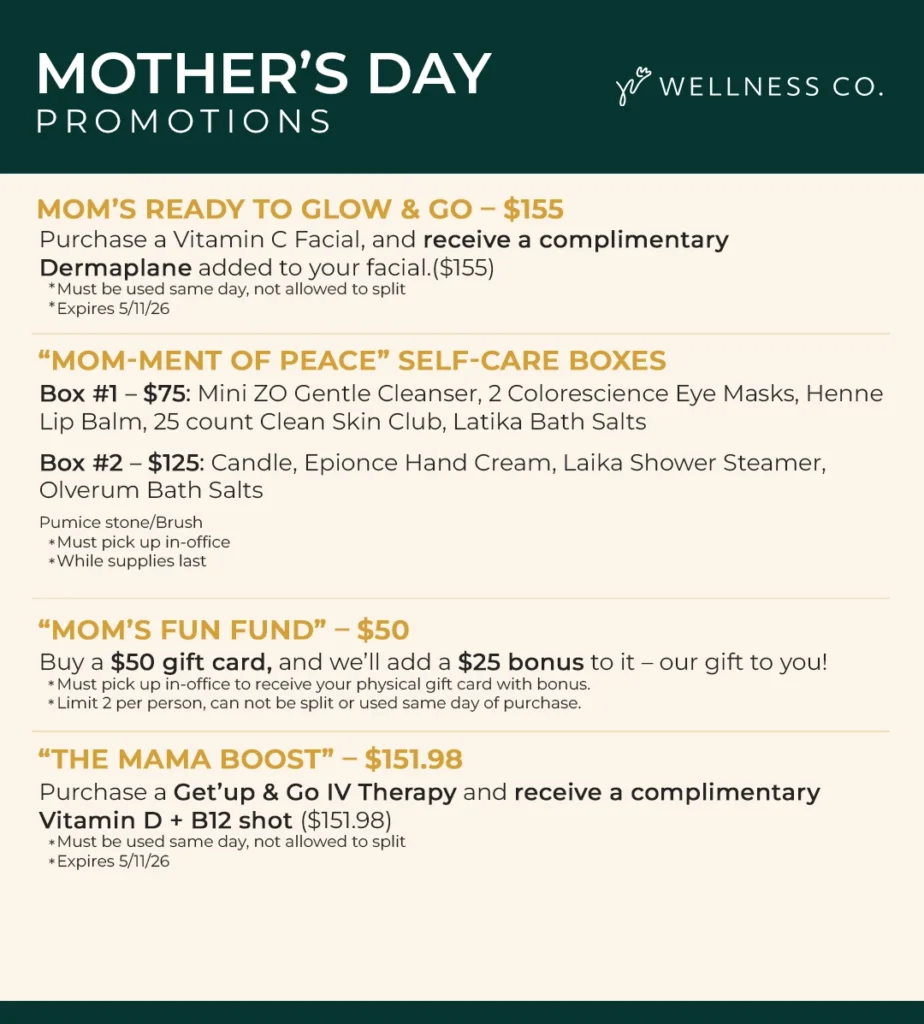 MOTHER'S DAY
PROMOTIONS

WELLNESS CO.

MOM'S READY TO GLOW & GO – $155
Purchase a Vitamin C Facial, and receive a complimentary Dermaplane added to your facial.($155)
*Must be used same day, not allowed to split
*Expires 5/11/26

"MOM-MENT OF PEACE" SELF-CARE BOXES
Box #1 – $75: Mini ZO Gentle Cleanser, 2 Colorescience Eye Masks, Henne Lip Balm, 25 count Clean Skin Club, Latika Bath Salts

Box #2 – $125: Candle, Epionce Hand Cream, Laika Shower Steamer, Olverum Bath Salts

Pumice stone/Brush
*Must pick up in-office
*While supplies last

"MOM'S FUN FUND" – $50
Buy a $50 gift card, and we'll add a $25 bonus to it – our gift to you!
*Must pick up in-office to receive your physical gift card with bonus.
*Limit 2 per person, can not be split or used same day of purchase.

"THE MAMA BOOST" – $151.98
Purchase a Get'up & Go IV Therapy and receive a complimentary Vitamin D + B12 shot ($151.98)
*Must be used same day, not allowed to split
*Expires 5/11/26